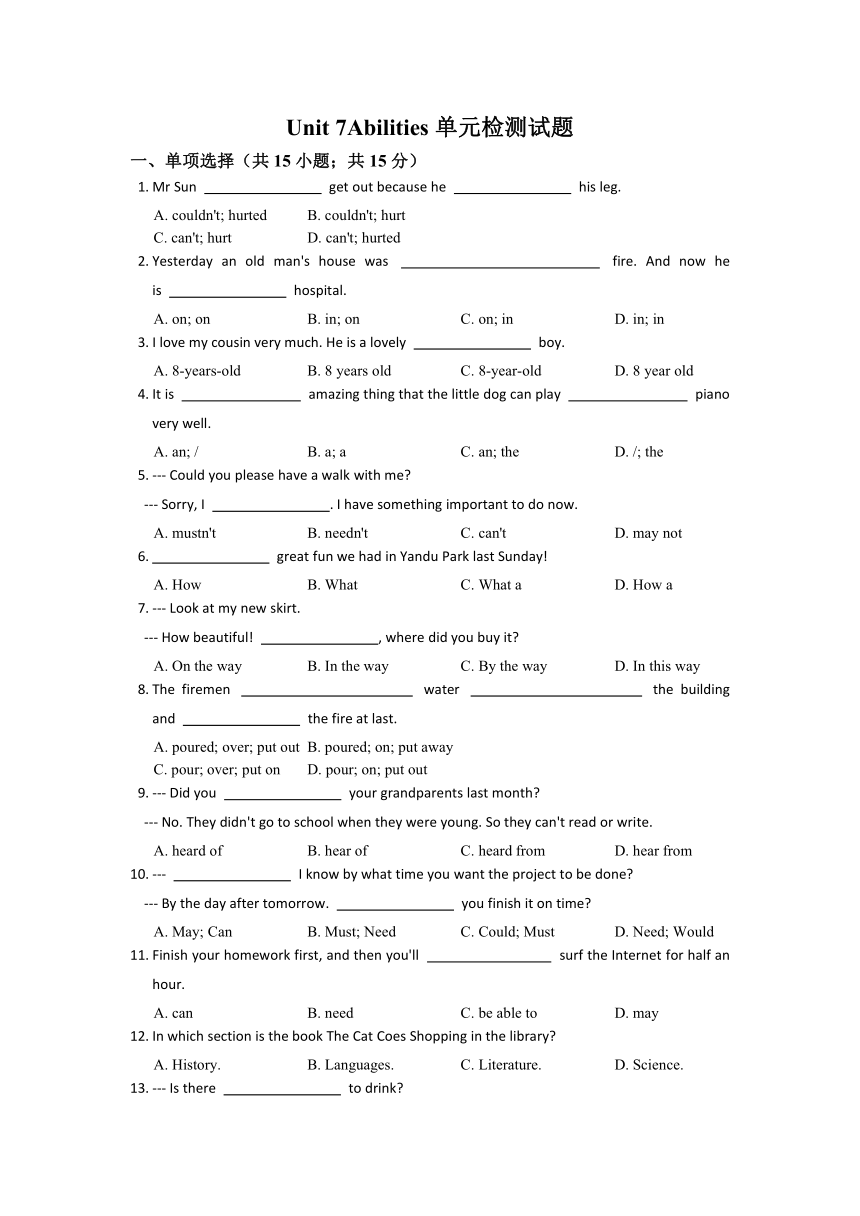 Unit 7Abilities 单元检测试题

一、单项选择（共 15 小题；共 15 分）

1. Mr Sun ________________ get out because he ________________ his leg.

A. couldn't; hurted B. couldn't; hurt
C. can't; hurt D. can't; hurted

2. Yesterday an old man's house was ____________________________ fire. And now he is ________________ hospital.

A. on; on B. in; on C. on; in D. in; in

3. I love my cousin very much. He is a lovely ________________ boy.

A. 8-years-old B. 8 years old C. 8-year-old D. 8 year old

4. It is ________________ amazing thing that the little dog can play ________________ piano very well.

A. an; / B. a; a C. an; the D. /; the

5. --- Could you please have a walk with me?
--- Sorry, I ________________. I have something important to do now.

A. mustn't B. needn't C. can't D. may not

6. ________________ great fun we had in Yandu Park last Sunday!

A. How B. What C. What a D. How a

7. --- Look at my new skirt.
--- How beautiful! ________________, where did you buy it?

A. On the way B. In the way C. By the way D. In this way

8. The firemen ________________________ water ________________________ the building and ________________ the fire at last.

A. poured; over; put out B. poured; on; put away
C. pour; over; put on D. pour; on; put out

9. --- Did you ________________ your grandparents last month?
--- No. They didn't go to school when they were young. So they can't read or write.

A. heard of B. hear of C. heard from D. hear from

10. --- ________________ I know by what time you want the project to be done?
--- By the day after tomorrow. ________________ you finish it on time?

A. May; Can B. Must; Need C. Could; Must D. Need; Would

11. Finish your homework first, and then you'll ________________ surf the Internet for half an hour.

A. can B. need C. be able to D. may

12. In which section is the book The Cat Coes Shopping in the library?

A. History. B. Languages. C. Literature. D. Science.

13. --- Is there ________________ to drink?